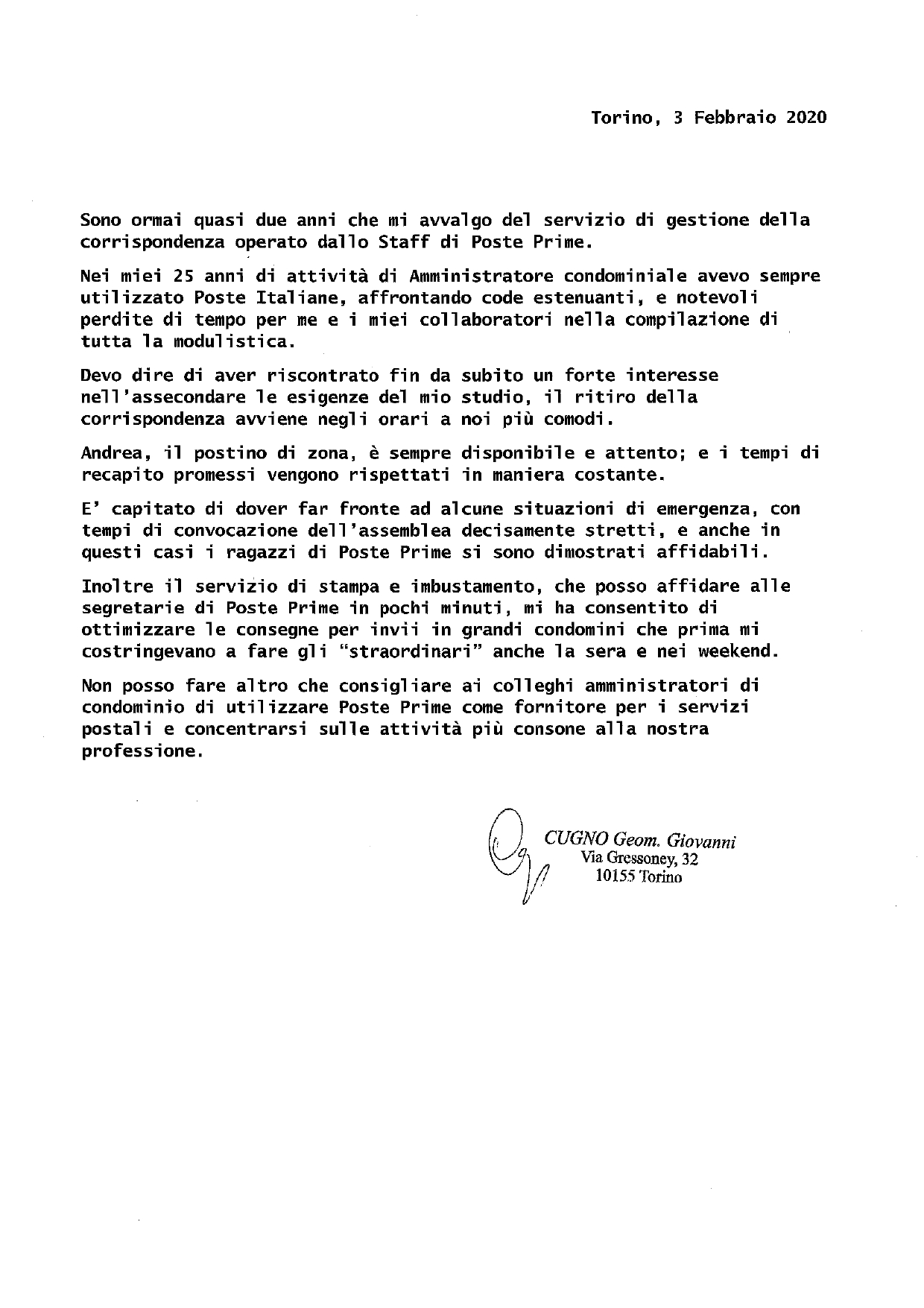 Torino, 3 Febbraio 2020

Sono ormai quasi due anni che mi avvalgo del servizio di gestione della corrispondenza operato dallo Staff di Poste Prime.

Nei miei 25 anni di attività di Amministratore condominiale avevo sempre utilizzato Poste Italiane, affrontando code estenuanti, e notevoli perdite di tempo per me e i miei collaboratori nella compilazione di tutta la modulistica.

Devo dire di aver riscontrato fin da subito un forte interesse nell'assecondare le esigenze del mio studio, il ritiro della corrispondenza avviene negli orari a noi più comodi.

Andrea, il postino di zona, è sempre disponibile e attento; e i tempi di recapito promessi vengono rispettati in maniera costante.

E' capitato di dover far fronte ad alcune situazioni di emergenza, con tempi di convocazione dell'assemblea decisamente stretti, e anche in questi casi i ragazzi di Poste Prime si sono dimostrati affidabili.

Inoltre il servizio di stampa e imbustamento, che posso affidare alle segretarie di Poste Prime in pochi minuti, mi ha consentito di ottimizzare le consegne per invii in grandi condomini che prima mi costringevano a fare gli "straordinari" anche la sera e nei weekend.

Non posso fare altro che consigliare ai colleghi amministratori di condominio di utilizzare Poste Prime come fornitore per i servizi postali e concentrarsi sulle attività più consone alla nostra professione.

CUGNO Geom. Giovanni
Via Gressoney, 32
10155 Torino